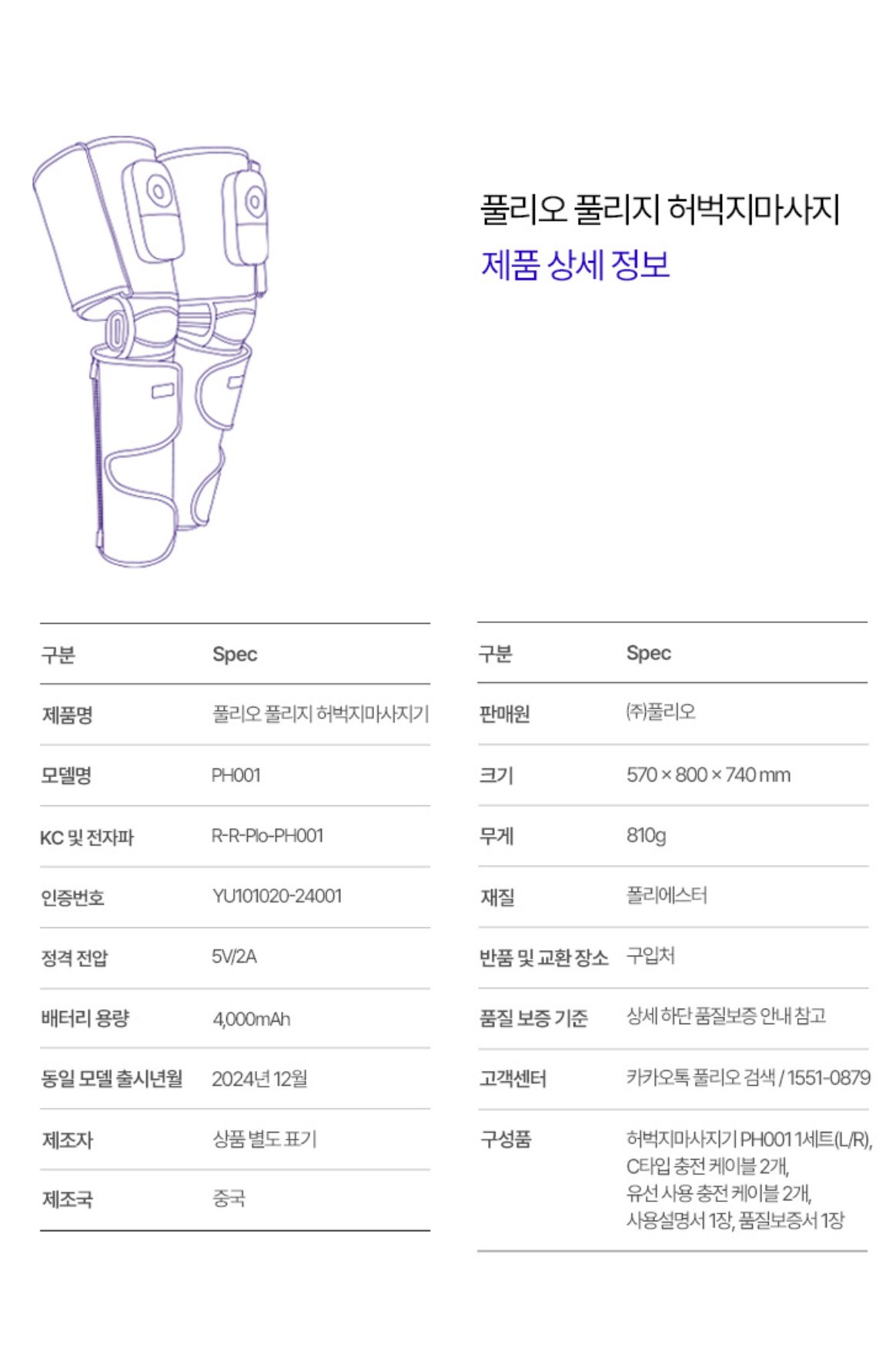 풀리오 풀리지 허벅지마사지
제품 상세 정보

| 구분 | Spec |
|---|---|
| 제품명 | 풀리오 풀리지 허벅지마사지기 |
| 모델명 | PH001 |
| KC 및 전자파 | R-R-Plo-PH001 |
| 인증번호 | YU101020-24001 |
| 정격 전압 | 5V/2A |
| 배터리 용량 | 4,000mAh |
| 동일 모델 출시년월 | 2024년 12월 |
| 제조자 | 상품 별도 표기 |
| 제조국 | 중국 |

| 구분 | Spec |
|---|---|
| 판매원 | (주)풀리오 |
| 크기 | 570 × 800 × 740 mm |
| 무게 | 810g |
| 재질 | 폴리에스터 |
| 반품 및 교환 장소 | 구입처 |
| 품질 보증 기준 | 상세 하단 품질보증 안내 참고 |
| 고객센터 | 카카오톡 풀리오 검색 / 1551-0879 |
| 구성품 | 허벅지마사지기 PH001 1세트(L/R), C타입 충전 케이블 2개, 유선 사용 충전 케이블 2개, 사용설명서 1장, 품질보증서 1장 |